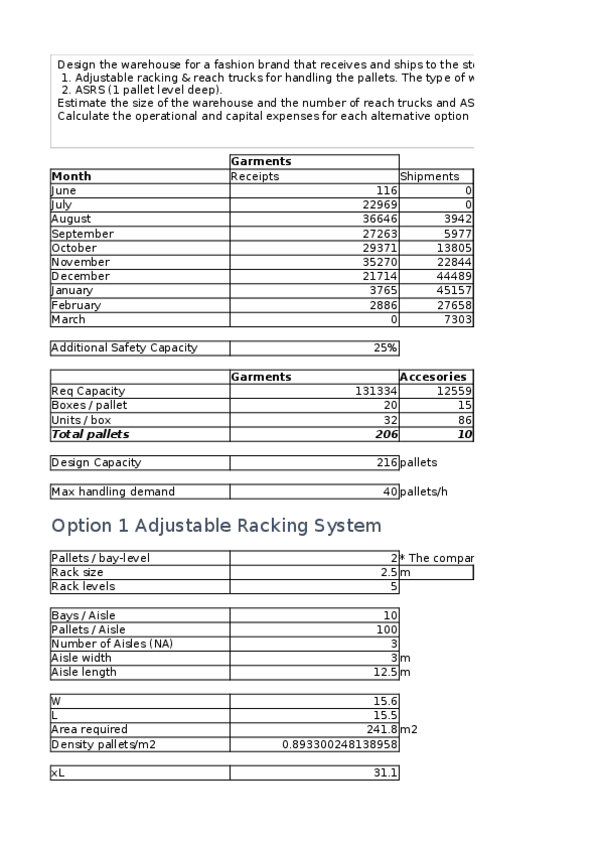 Design the warehouse for a fashion brand that receives and ships to the st
1. Adjustable racking & reach trucks for handling the pallets. The type of w
2. ASRS (1 pallet level deep).
Estimate the size of the warehouse and the number of reach trucks and AS
Calculate the operational and capital expenses for each alternative option

| | Garments | |
|---|---|---|
| Month | Receipts | Shipments |
| June | 116 | 0 |
| July | 22969 | 0 |
| August | 36646 | 3942 |
| September | 27263 | 5977 |
| October | 29371 | 13805 |
| November | 35270 | 22844 |
| December | 21714 | 44489 |
| January | 3765 | 45157 |
| February | 2886 | 27658 |
| March | 0 | 7303 |

| Additional Safety Capacity | 25% |
|---|---|

| | Garments | Accesories |
|---|---|---|
| Req Capacity | 131334 | 12559 |
| Boxes / pallet | 20 | 15 |
| Units / box | 32 | 86 |
| Total pallets | 206 | 10 |

| Design Capacity | 216 | pallets |
|---|---|---|

| Max handling demand | 40 | pallets/h |
|---|---|---|

Option 1 Adjustable Racking System

| Pallets / bay-level | 2 | * The compar |
|---|---|---|
| Rack size | 2.5 | m |
| Rack levels | 5 | |

| Bays / Aisle | 10 | |
|---|---|---|
| Pallets / Aisle | 100 | |
| Number of Aisles (NA) | 3 | |
| Aisle width | 3 | m |
| Aisle length | 12.5 | m |

| W | 15.6 | |
|---|---|---|
| L | 15.5 | |
| Area required | 241.8 | m2 |
| Density pallets/m2 | 0.893300248138958 | |

| xL | 31.1 |
|---|---|